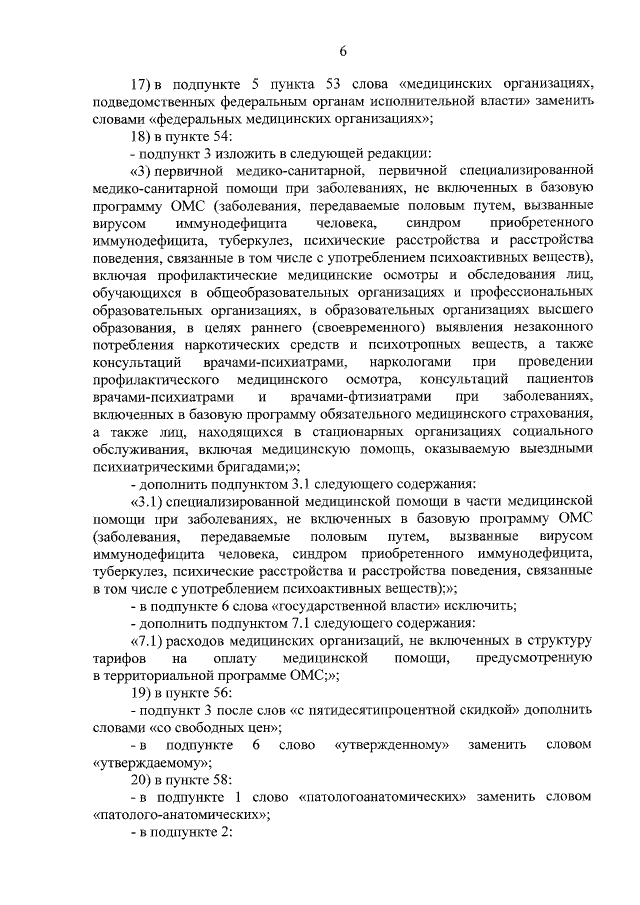 6

17) в подпункте 5 пункта 53 слова «медицинских организациях, подведомственных федеральным органам исполнительной власти» заменить словами «федеральных медицинских организациях»;

18) в пункте 54:

- подпункт 3 изложить в следующей редакции:

«3) первичной медико-санитарной, первичной специализированной медико-санитарной помощи при заболеваниях, не включенных в базовую программу ОМС (заболевания, передаваемые половым путем, вызванные вирусом иммунодефицита человека, синдром приобретенного иммунодефицита, туберкулез, психические расстройства и расстройства поведения, связанные в том числе с употреблением психоактивных веществ), включая профилактические медицинские осмотры и обследования лиц, обучающихся в общеобразовательных организациях и профессиональных образовательных организациях, в образовательных организациях высшего образования, в целях раннего (своевременного) выявления незаконного потребления наркотических средств и психотропных веществ, а также консультаций врачами-психиатрами, наркологами при проведении профилактического медицинского осмотра, консультаций пациентов врачами-психиатрами и врачами-фтизиатрами при заболеваниях, включенных в базовую программу обязательного медицинского страхования, а также лиц, находящихся в стационарных организациях социального обслуживания, включая медицинскую помощь, оказываемую выездными психиатрическими бригадами;»;

- дополнить подпунктом 3.1 следующего содержания:

«3.1) специализированной медицинской помощи в части медицинской помощи при заболеваниях, не включенных в базовую программу ОМС (заболевания, передаваемые половым путем, вызванные вирусом иммунодефицита человека, синдром приобретенного иммунодефицита, туберкулез, психические расстройства и расстройства поведения, связанные в том числе с употреблением психоактивных веществ);»;

- в подпункте 6 слова «государственной власти» исключить;

- дополнить подпунктом 7.1 следующего содержания:

«7.1) расходов медицинских организаций, не включенных в структуру тарифов на оплату медицинской помощи, предусмотренную в территориальной программе ОМС;»;

19) в пункте 56:

- подпункт 3 после слов «с пятидесятипроцентной скидкой» дополнить словами «со свободных цен»;

- в подпункте 6 слово «утвержденному» заменить словом «утверждаемому»;

20) в пункте 58:

- в подпункте 1 слово «патологоанатомических» заменить словом «патолого-анатомических»;

- в подпункте 2: